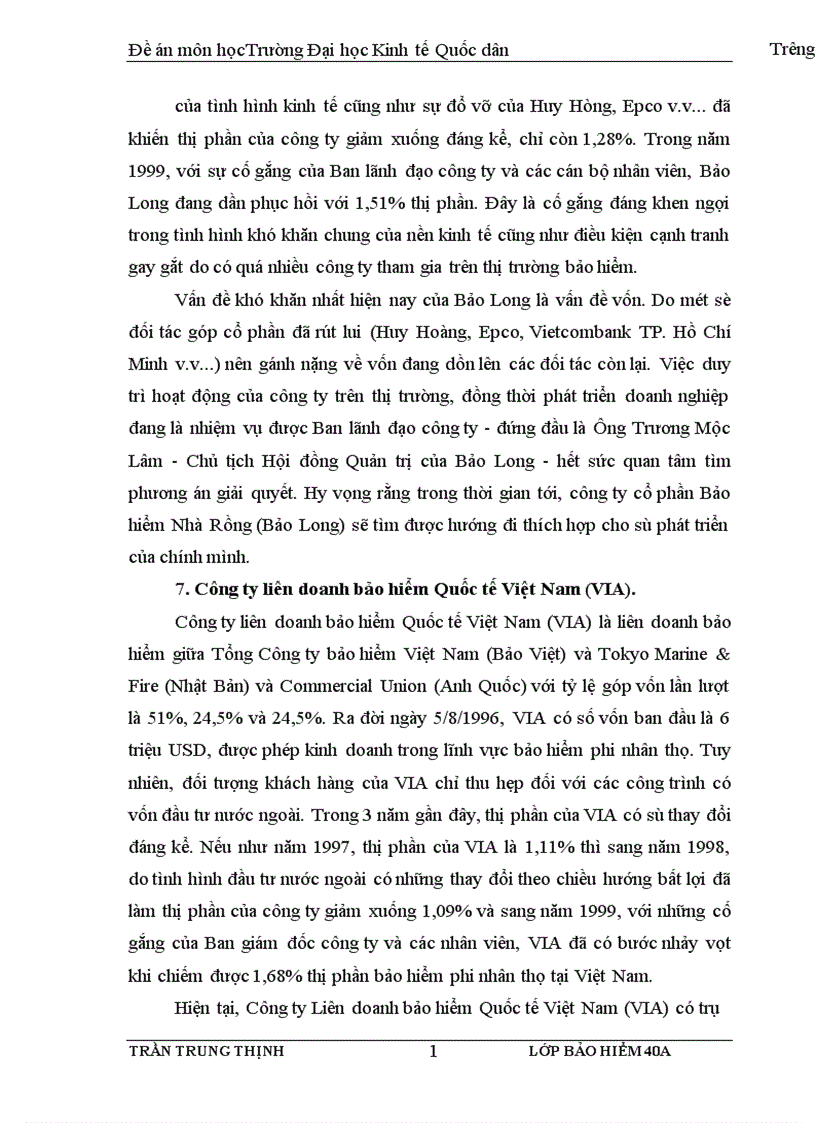 Đề án môn họcTrường Đại học Kinh tế Quốc dân Trêng

của tình hình kinh tế cũng như sự đổ vỡ của Huy Hòng, Epco v.v... đã khiến thị phần của công ty giảm xuống đáng kể, chỉ còn 1,28%. Trong năm 1999, với sự cố gắng của Ban lãnh đạo công ty và các cán bộ nhân viên, Bảo Long đang dần phục hồi với 1,51% thị phần. Đây là cố gắng đáng khen ngợi trong tình hình khó khăn chung của nền kinh tế cũng như điều kiện cạnh tranh gay gắt do có quá nhiều công ty tham gia trên thị trường bảo hiểm.

Vấn đề khó khăn nhất hiện nay của Bảo Long là vấn đề vốn. Do mét sè đối tác góp cổ phần đã rút lui (Huy Hoàng, Epco, Vietcombank TP. Hồ Chí Minh v.v...) nên gánh nặng về vốn đang dồn lên các đối tác còn lại. Việc duy trì hoạt động của công ty trên thị trường, đồng thời phát triển doanh nghiệp đang là nhiệm vụ được Ban lãnh đạo công ty - đứng đầu là Ông Trương Mộc Lâm - Chủ tịch Hội đồng Quản trị của Bảo Long - hết sức quan tâm tìm phương án giải quyết. Hy vọng rằng trong thời gian tới, công ty cổ phần Bảo hiểm Nhà Rồng (Bảo Long) sẽ tìm được hướng đi thích hợp cho sù phát triển của chính mình.

7. Công ty liên doanh bảo hiểm Quốc tế Việt Nam (VIA).

Công ty liên doanh bảo hiểm Quốc tế Việt Nam (VIA) là liên doanh bảo hiểm giữa Tổng Công ty bảo hiểm Việt Nam (Bảo Việt) và Tokyo Marine & Fire (Nhật Bản) và Commercial Union (Anh Quốc) với tỷ lệ góp vốn lần lượt là 51%, 24,5% và 24,5%. Ra đời ngày 5/8/1996, VIA có số vốn ban đầu là 6 triệu USD, được phép kinh doanh trong lĩnh vực bảo hiểm phi nhân thọ. Tuy nhiên, đối tượng khách hàng của VIA chỉ thu hẹp đối với các công trình có vốn đầu tư nước ngoài. Trong 3 năm gần đây, thị phần của VIA có sù thay đổi đáng kể. Nếu như năm 1997, thị phần của VIA là 1,11% thì sang năm 1998, do tình hình đầu tư nước ngoài có những thay đổi theo chiều hướng bất lợi đã làm thị phần của công ty giảm xuống 1,09% và sang năm 1999, với những cố gắng của Ban giám đốc công ty và các nhân viên, VIA đã có bước nhảy vọt khi chiếm được 1,68% thị phần bảo hiểm phi nhân thọ tại Việt Nam.

Hiện tại, Công ty Liên doanh bảo hiểm Quốc tế Việt Nam (VIA) có trụ

TRẦN TRUNG THỊNH 1 LỚP BẢO HIỂM 40A